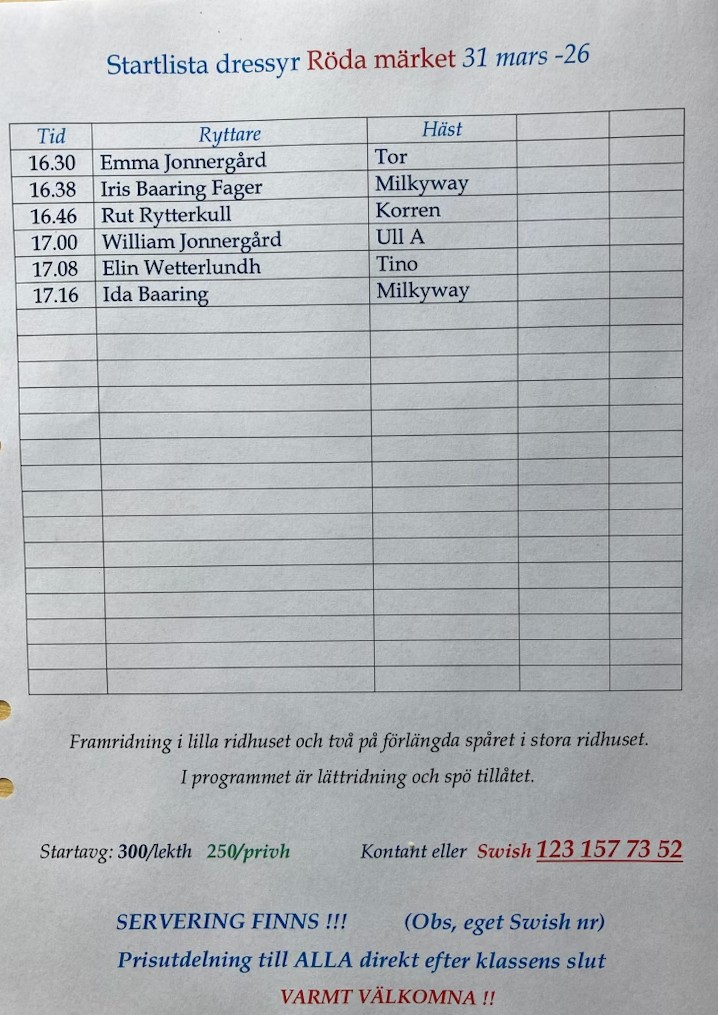 Startlista dressyr Röda märket 31 mars -26

| Tid | Ryttare | Häst | | |
|---|---|---|---|---|
| 16.30 | Emma Jonnergård | Tor | | |
| 16.38 | Iris Baaring Fager | Milkyway | | |
| 16.46 | Rut Rytterkull | Korren | | |
| 17.00 | William Jonnergård | Ull A | | |
| 17.08 | Elin Wetterlundh | Tino | | |
| 17.16 | Ida Baaring | Milkyway | | |
| | | | | |
| | | | | |
| | | | | |
| | | | | |
| | | | | |
| | | | | |
| | | | | |
| | | | | |
| | | | | |
| | | | | |
| | | | | |
| | | | | |
| | | | | |
| | | | | |
| | | | | |

Framridning i lilla ridhuset och två på förlängda spåret i stora ridhuset.

I programmet är lättridning och spö tillåtet.

Startavg: 300/lekth 250/privh Kontant eller Swish 123 157 73 52

SERVERING FINNS !!! (Obs, eget Swish nr)

Prisutdelning till ALLA direkt efter klassens slut

VARMT VÄLKOMNA !!